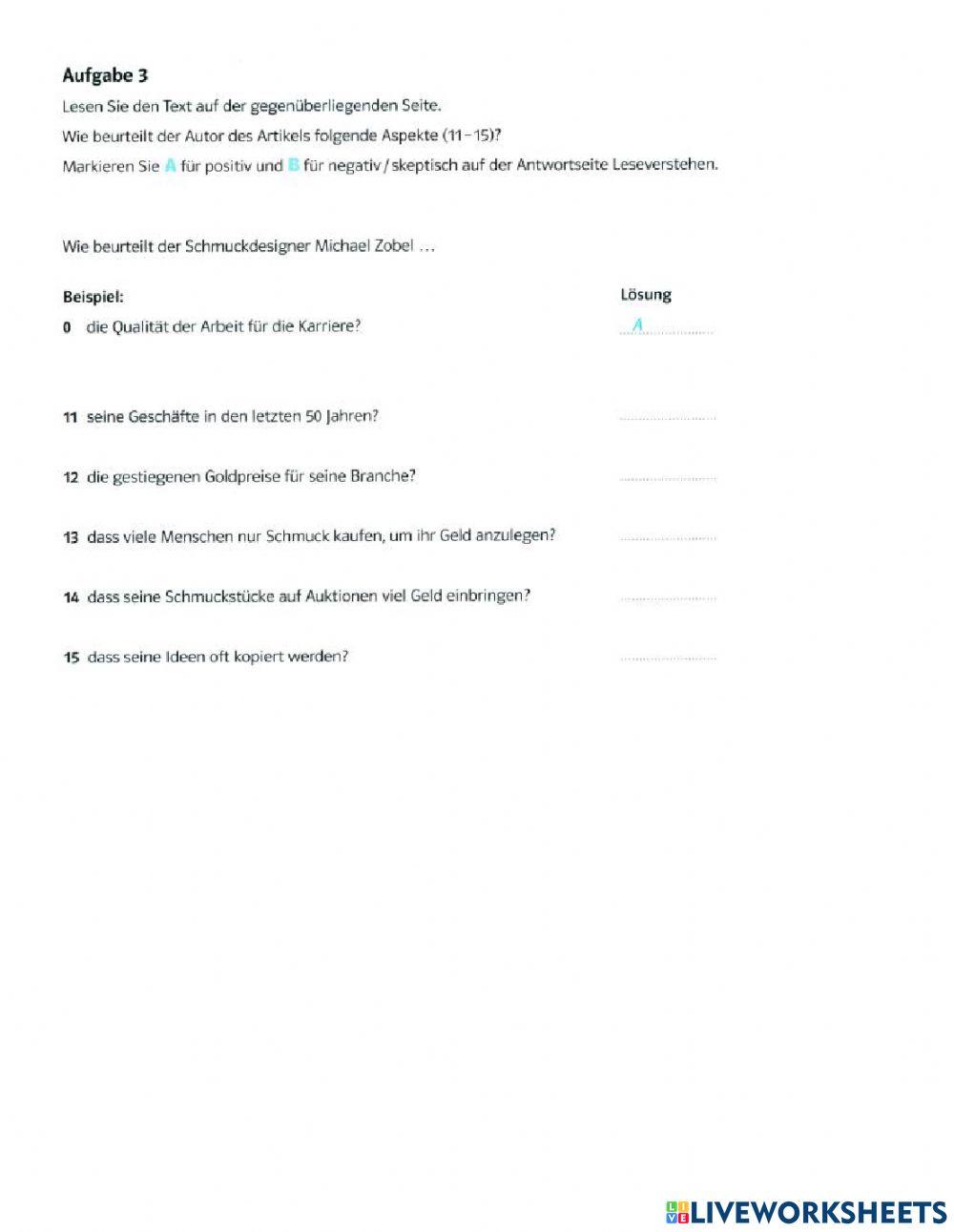 Aufgabe 3

Lesen Sie den Text auf der gegenüberliegenden Seite.

Wie beurteilt der Autor des Artikels folgende Aspekte (11–15)?

Markieren Sie A für positiv und B für negativ / skeptisch auf der Antwortseite Leseverstehen.

Wie beurteilt der Schmuckdesigner Michael Zobel …

Beispiel: Lösung

0 die Qualität der Arbeit für die Karriere? A

11 seine Geschäfte in den letzten 50 Jahren?

12 die gestiegenen Goldpreise für seine Branche?

13 dass viele Menschen nur Schmuck kaufen, um ihr Geld anzulegen?

14 dass seine Schmuckstücke auf Auktionen viel Geld einbringen?

15 dass seine Ideen oft kopiert werden?

LIVEWORKSHEETS